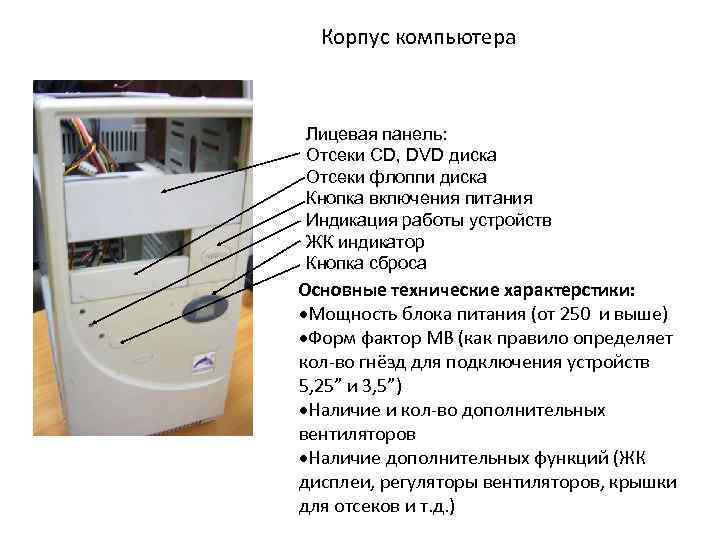 Корпус компьютера

Лицевая панель:
Отсеки CD, DVD диска
Отсеки флоппи диска
Кнопка включения питания
Индикация работы устройств
ЖК индикатор
Кнопка сброса

Основные технические характерстики:
•Мощность блока питания (от 250 и выше)
•Форм фактор MB (как правило определяет кол-во гнёзд для подключения устройств 5,25” и 3,5”)
•Наличие и кол-во дополнительных вентиляторов
•Наличие дополнительных функций (ЖК дисплеи, регуляторы вентиляторов, крышки для отсеков и т.д.)